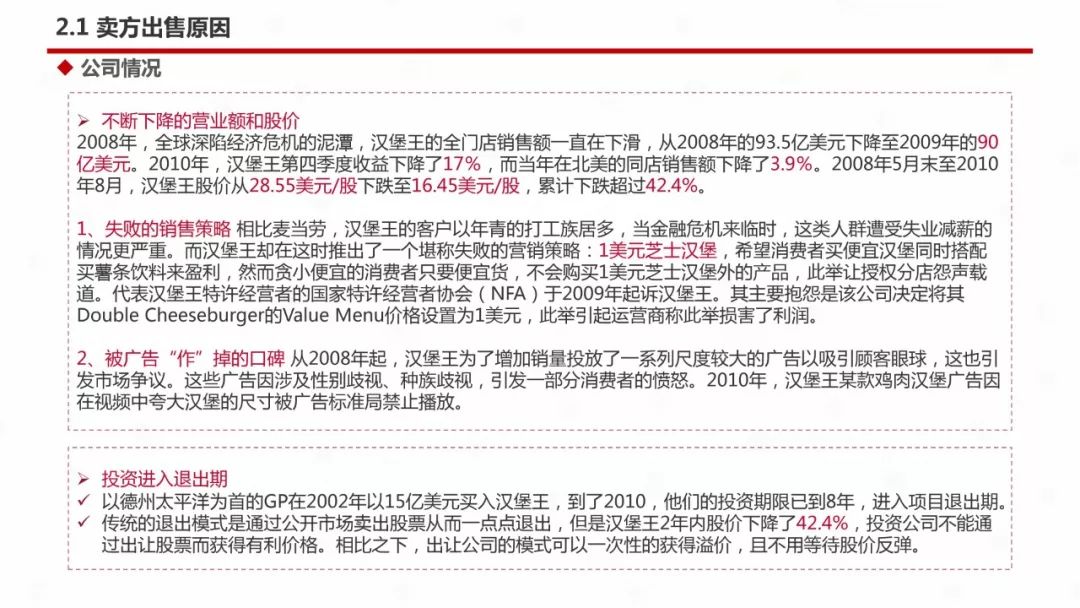 2.1 卖方出售原因

◆ 公司情况

➢ 不断下降的营业额和股价
2008年，全球深陷经济危机的泥潭，汉堡王的全门店销售额一直在下滑，从2008年的93.5亿美元下降至2009年的90亿美元。2010年，汉堡王第四季度收益下降了17%，而当年在北美的同店销售额下降了3.9%。2008年5月末至2010年8月，汉堡王股价从28.55美元/股下跌至16.45美元/股，累计下跌超过42.4%。

1、失败的销售策略 相比麦当劳，汉堡王的客户以年青的打工族居多，当金融危机来临时，这类人群遭受失业减薪的情况更严重。而汉堡王却在这时推出了一个堪称失败的营销策略：1美元芝士汉堡，希望消费者买便宜汉堡同时搭配买薯条饮料来盈利，然而贪小便宜的消费者只要便宜货，不会购买1美元芝士汉堡外的产品，此举让授权分店怨声载道。代表汉堡王特许经营者的国家特许经营者协会（NFA）于2009年起诉汉堡王。其主要抱怨是该公司决定将其Double Cheeseburger的Value Menu价格设置为1美元，此举引起运营商称此举损害了利润。

2、被广告“作”掉的口碑 从2008年起，汉堡王为了增加销量投放了一系列尺度较大的广告以吸引顾客眼球，这也引发市场争议。这些广告因涉及性别歧视、种族歧视，引发一部分消费者的愤怒。2010年，汉堡王某款鸡肉汉堡广告因在视频中夸大汉堡的尺寸被广告标准局禁止播放。

➢ 投资进入退出期
✓ 以德州太平洋为首的GP在2002年以15亿美元买入汉堡王，到了2010，他们的投资期限已到8年，进入项目退出期。
✓ 传统的退出模式是通过公开市场卖出股票从而一点点退出，但是汉堡王2年内股价下降了42.4%，投资公司不能通过出让股票而获得有利价格。相比之下，出让公司的模式可以一次性的获得溢价，且不用等待股价反弹。